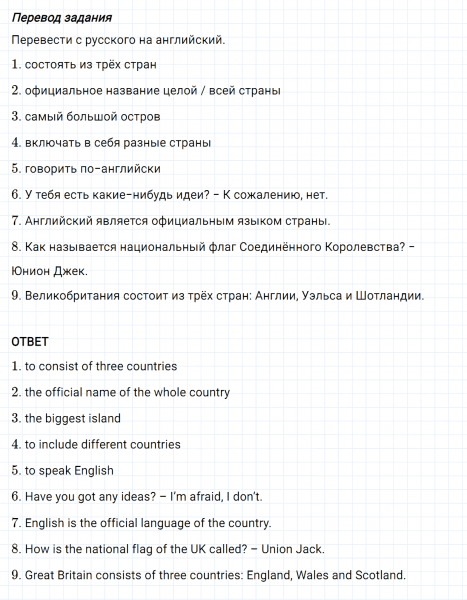 Перевод задания

Перевести с русского на английский.

1. состоять из трёх стран

2. официальное название целой / всей страны

3. самый большой остров

4. включать в себя разные страны

5. говорить по-английски

6. У тебя есть какие-нибудь идеи? – К сожалению, нет.

7. Английский является официальным языком страны.

8. Как называется национальный флаг Соединённого Королевства? – Юнион Джек.

9. Великобритания состоит из трёх стран: Англии, Уэльса и Шотландии.

ОТВЕТ

1. to consist of three countries

2. the official name of the whole country

3. the biggest island

4. to include different countries

5. to speak English

6. Have you got any ideas? – I'm afraid, I don't.

7. English is the official language of the country.

8. How is the national flag of the UK called? – Union Jack.

9. Great Britain consists of three countries: England, Wales and Scotland.